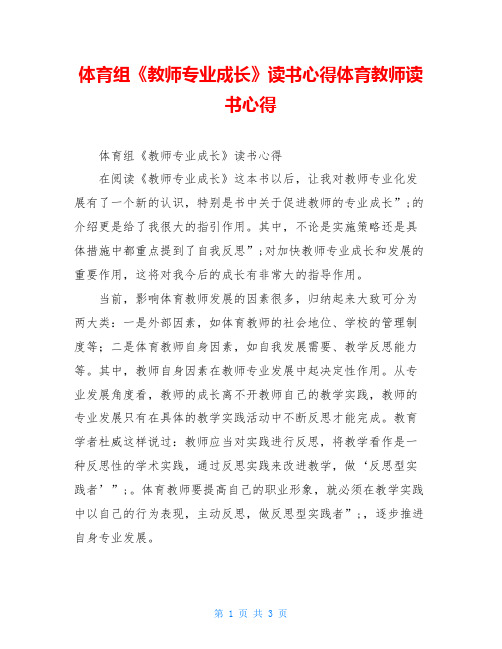 体育组《教师专业成长》读书心得体育教师读书心得

体育组《教师专业成长》读书心得

在阅读《教师专业成长》这本书以后，让我对教师专业化发展有了一个新的认识，特别是书中关于促进教师的专业成长”;的介绍更是给了我很大的指引作用。其中，不论是实施策略还是具体措施中都重点提到了自我反思”;对加快教师专业成长和发展的重要作用，这将对我今后的成长有非常大的指导作用。

当前，影响体育教师发展的因素很多，归纳起来大致可分为两大类：一是外部因素，如体育教师的社会地位、学校的管理制度等；二是体育教师自身因素，如自我发展需要、教学反思能力等。其中，教师自身因素在教师专业发展中起决定性作用。从专业发展角度看，教师的成长离不开教师自己的教学实践，教师的专业发展只有在具体的教学实践活动中不断反思才能完成。教育学者杜威这样说过：教师应当对实践进行反思，将教学看作是一种反思性的学术实践，通过反思实践来改进教学，做‘反思型实践者’”;。体育教师要提高自己的职业形象，就必须在教学实践中以自己的行为表现，主动反思，做反思型实践者”;，逐步推进自身专业发展。

第 1 页 共 3 页